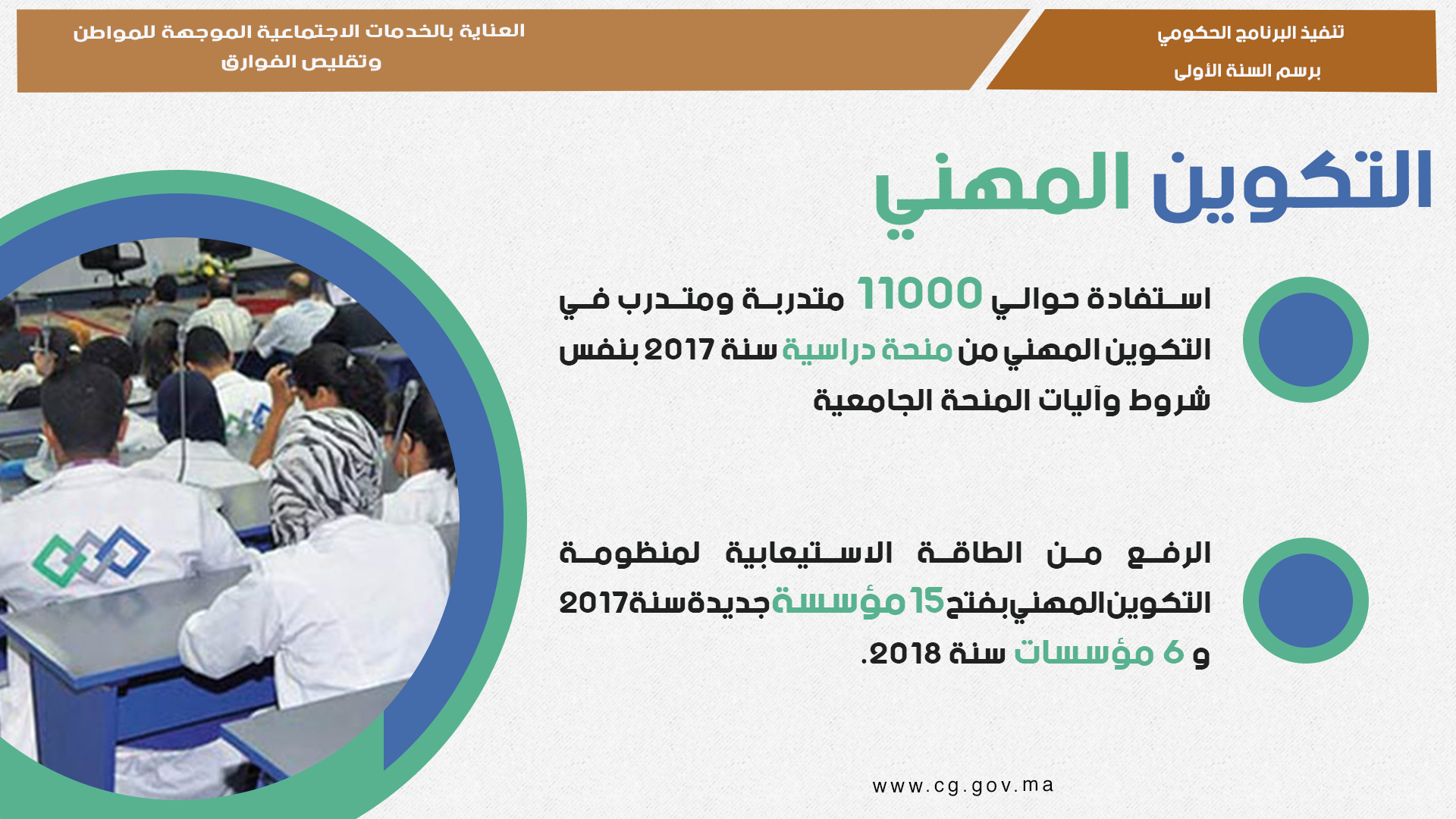 تنفيذ البرنامج الحكومي
برسم السنة الأولى

العناية بالخدمات الاجتماعية الموجهة للمواطن
وتقليص الفوارق

التكوين المهني

استفادة حوالي 11000 متدربة ومتدرب في التكوين المهني من منحة دراسية سنة 2017 بنفس شروط وآليات المنحة الجامعية

الرفع من الطاقة الاستيعابية لمنظومة التكوين المهني بفتح 15 مؤسسة جديدة سنة 2017 و 6 مؤسسات سنة 2018.

www.cg.gov.ma